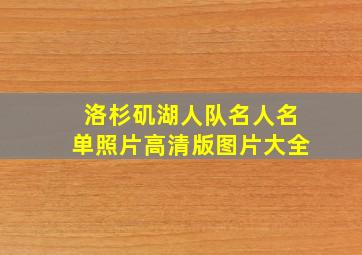 洛杉矶湖人队名人名单照片高清版图片大全